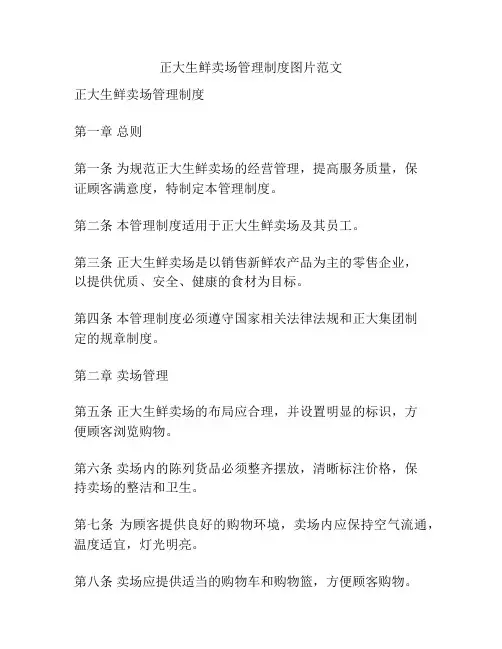 正大生鲜卖场管理制度图片范文

正大生鲜卖场管理制度

第一章 总则

第一条 为规范正大生鲜卖场的经营管理，提高服务质量，保证顾客满意度，特制定本管理制度。

第二条 本管理制度适用于正大生鲜卖场及其员工。

第三条 正大生鲜卖场是以销售新鲜农产品为主的零售企业，以提供优质、安全、健康的食材为目标。

第四条 本管理制度必须遵守国家相关法律法规和正大集团制定的规章制度。

第二章 卖场管理

第五条 正大生鲜卖场的布局应合理，并设置明显的标识，方便顾客浏览购物。

第六条 卖场内的陈列货品必须整齐摆放，清晰标注价格，保持卖场的整洁和卫生。

第七条 为顾客提供良好的购物环境，卖场内应保持空气流通，温度适宜，灯光明亮。

第八条 卖场应提供适当的购物车和购物篮，方便顾客购物。